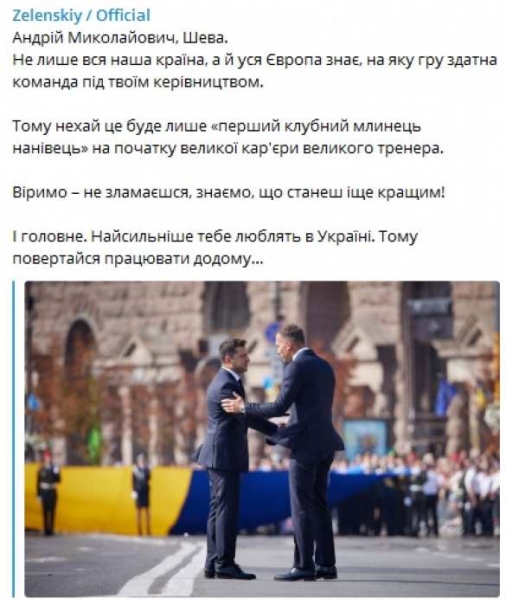 Zelenskiy / Official
Андрій Миколайович, Шева.
Не лише вся наша країна, а й уся Європа знає, на яку гру здатна команда під твоїм керівництвом.

Тому нехай це буде лише «перший клубний млинець нанівець» на початку великої кар'єри великого тренера.

Віримо – не зламаєшся, знаємо, що станеш іще кращим!

І головне. Найсильніше тебе люблять в Україні. Тому повертайся працювати додому...